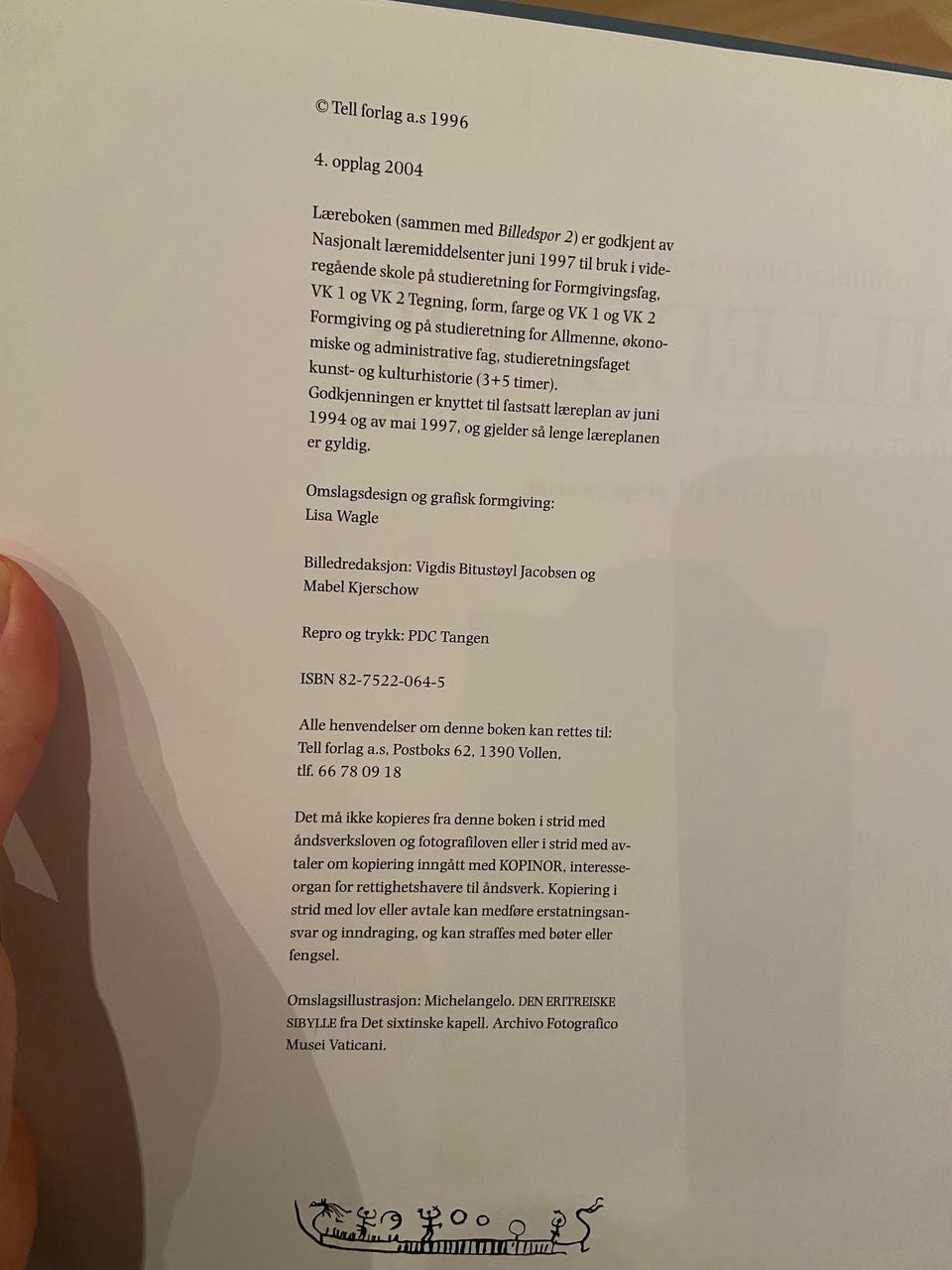 © Tell forlag a.s 1996

4. opplag 2004

Læreboken (sammen med Billedspor 2) er godkjent av Nasjonalt læremiddelsenter juni 1997 til bruk i videregående skole på studieretning for Formgivingsfag, VK 1 og VK 2 Tegning, form, farge og VK 1 og VK 2 Formgiving og på studieretning for Allmenne, økonomiske og administrative fag, studieretningsfaget kunst- og kulturhistorie (3+5 timer). Godkjenningen er knyttet til fastsatt læreplan av juni 1994 og av mai 1997, og gjelder så lenge læreplanen er gyldig.

Omslagsdesign og grafisk formgiving:
Lisa Wagle

Billedredaksjon: Vigdis Bitustøyl Jacobsen og Mabel Kjerschow

Repro og trykk: PDC Tangen

ISBN 82-7522-064-5

Alle henvendelser om denne boken kan rettes til:
Tell forlag a.s, Postboks 62, 1390 Vollen,
tlf. 66 78 09 18

Det må ikke kopieres fra denne boken i strid med åndsverksloven og fotografiloven eller i strid med avtaler om kopiering inngått med KOPINOR, interesseorgan for rettighetshavere til åndsverk. Kopiering i strid med lov eller avtale kan medføre erstatningsansvar og inndraging, og kan straffes med bøter eller fengsel.

Omslagsillustrasjon: Michelangelo. DEN ERITREISKE SIBYLLE fra Det sixtinske kapell. Archivo Fotografico Musei Vaticani.